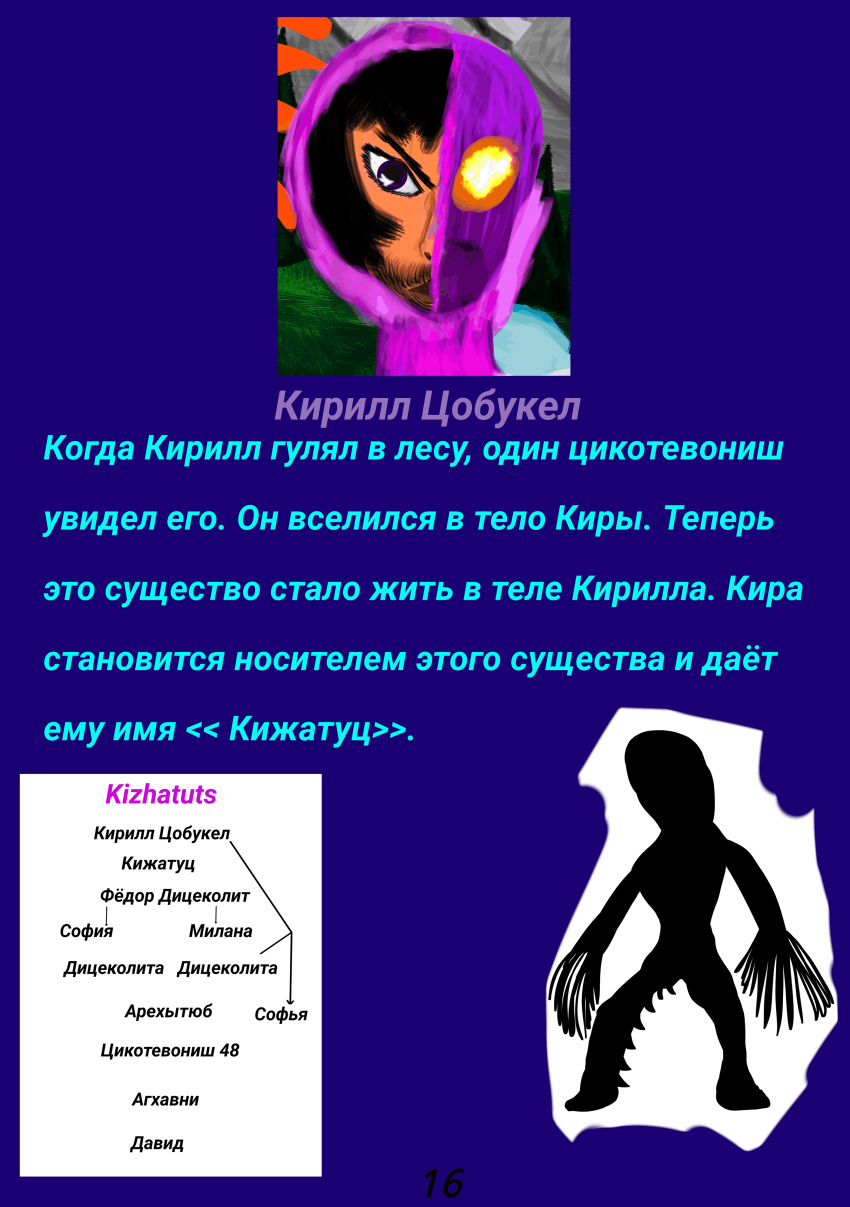 Кирилл Цобукел

Когда Кирилл гулял в лесу, один цикотевониш увидел его. Он вселился в тело Киры. Теперь это существо стало жить в теле Кирилла. Кира становится носителем этого существа и даёт ему имя << Кижатуц>>.

Kizhatuts
Кирилл Цобукел
Кижатуц
Фёдор Дицеколит
София
Милана
Дицеколита
Дицеколита
Арехытюб
Софья
Цикотевониш 48
Агхавни
Давид

16